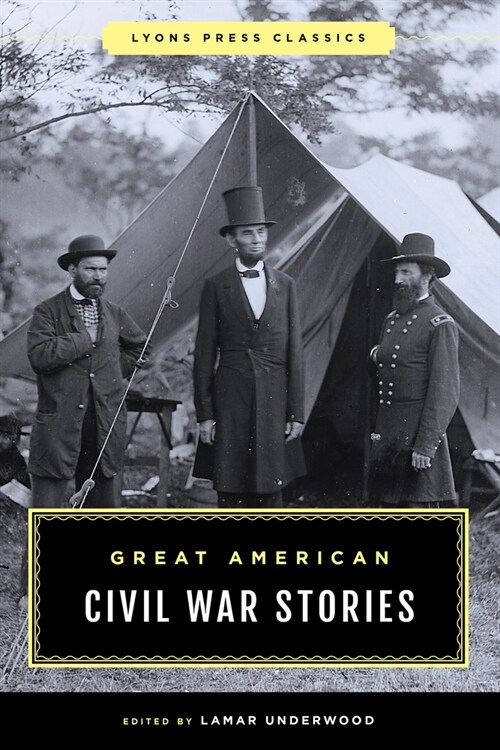 LYONS PRESS CLASSICS

GREAT AMERICAN

CIVIL WAR STORIES

EDITED BY LAMAR UNDERWOOD